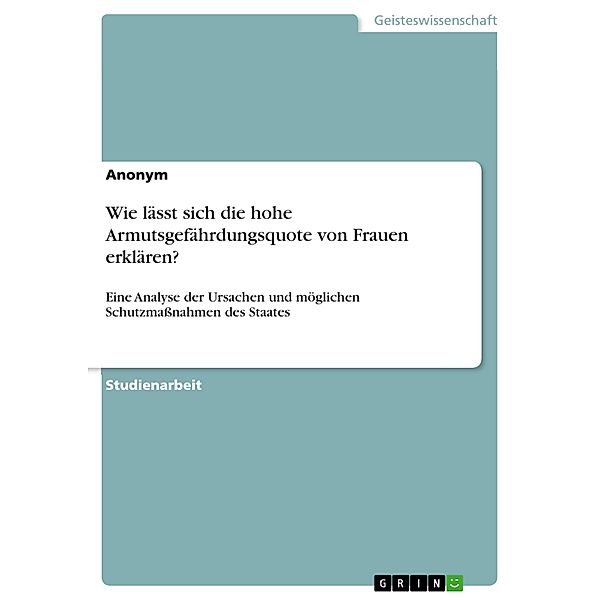 Geisteswissenschaft

Anonym

Wie lässt sich die hohe Armutsgefährdungsquote von Frauen erklären?

Eine Analyse der Ursachen und möglichen Schutzmaßnahmen des Staates

Studienarbeit

GRIN